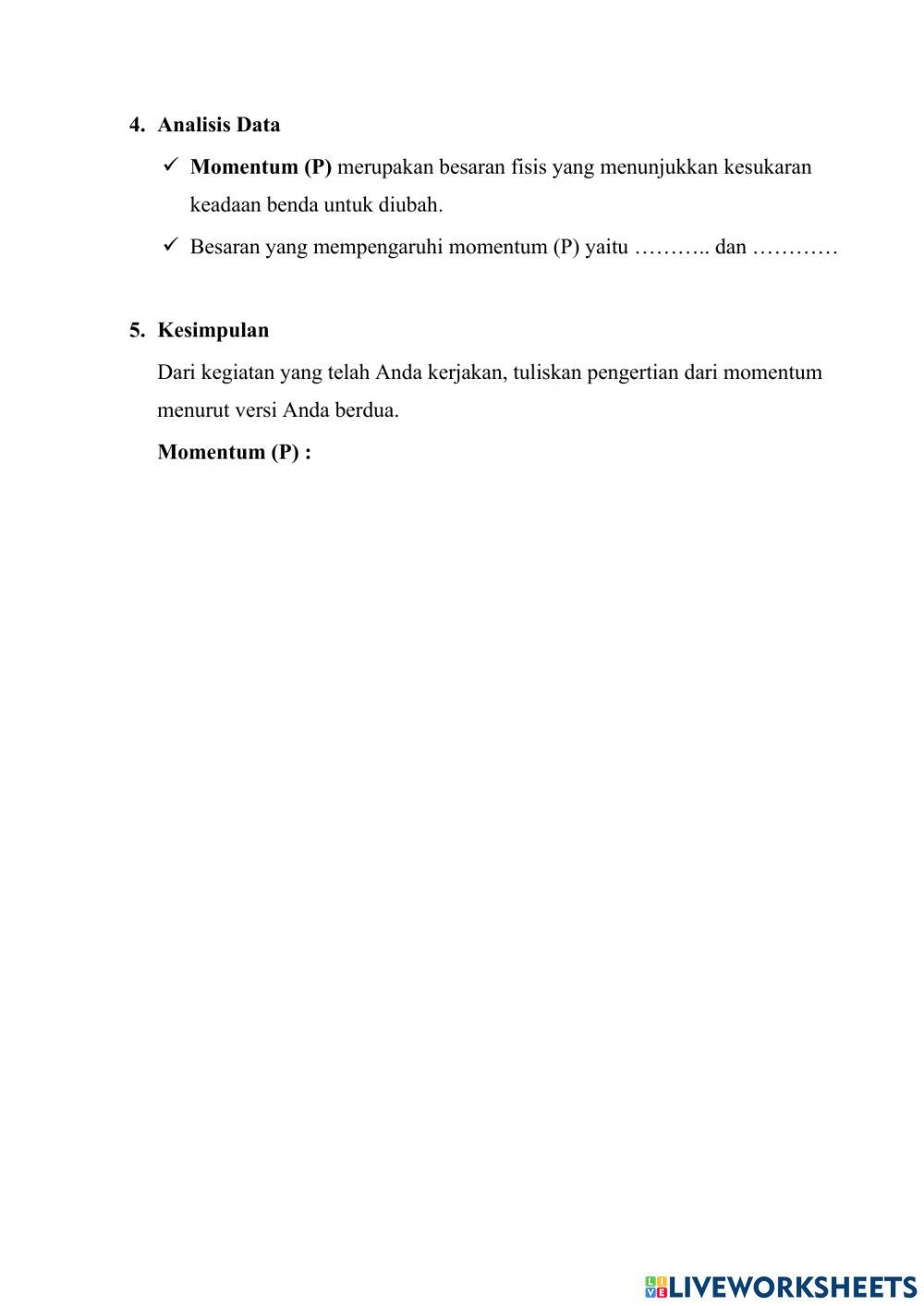 4. Analisis Data

✓ Momentum (P) merupakan besaran fisis yang menunjukkan kesukaran keadaan benda untuk diubah.

✓ Besaran yang mempengaruhi momentum (P) yaitu ……….. dan …………

5. Kesimpulan

Dari kegiatan yang telah Anda kerjakan, tuliskan pengertian dari momentum menurut versi Anda berdua.

Momentum (P) :

LIVEWORKSHEETS